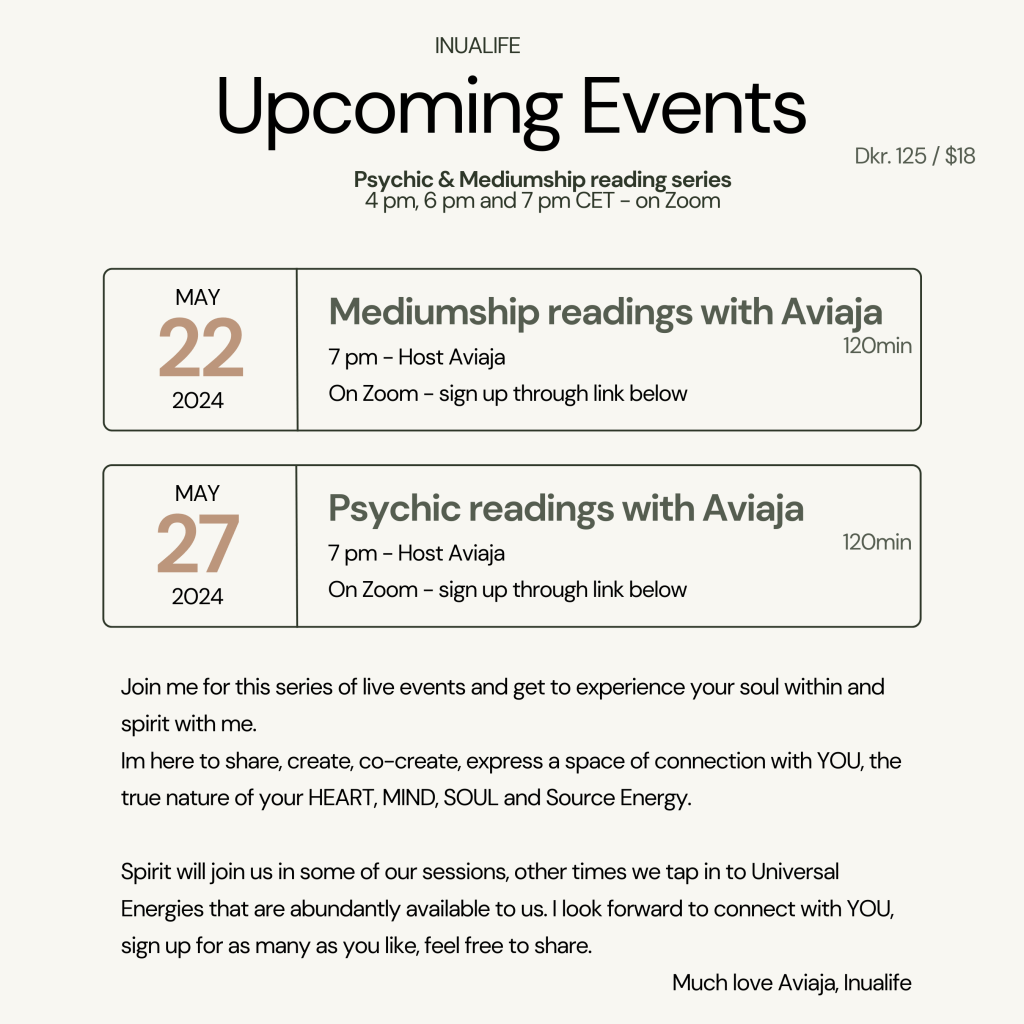 INUALIFE

Upcoming Events

Dkr. 125 / $18

Psychic & Mediumship reading series
4 pm, 6 pm and 7 pm CET - on Zoom

MAY
22
2024

Mediumship readings with Aviaja
120min
7 pm - Host Aviaja
On Zoom - sign up through link below

MAY
27
2024

Psychic readings with Aviaja
120min
7 pm - Host Aviaja
On Zoom - sign up through link below

Join me for this series of live events and get to experience your soul within and spirit with me.
Im here to share, create, co-create, express a space of connection with YOU, the true nature of your HEART, MIND, SOUL and Source Energy.

Spirit will join us in some of our sessions, other times we tap in to Universal Energies that are abundantly available to us. I look forward to connect with YOU, sign up for as many as you like, feel free to share.

Much love Aviaja, Inualife